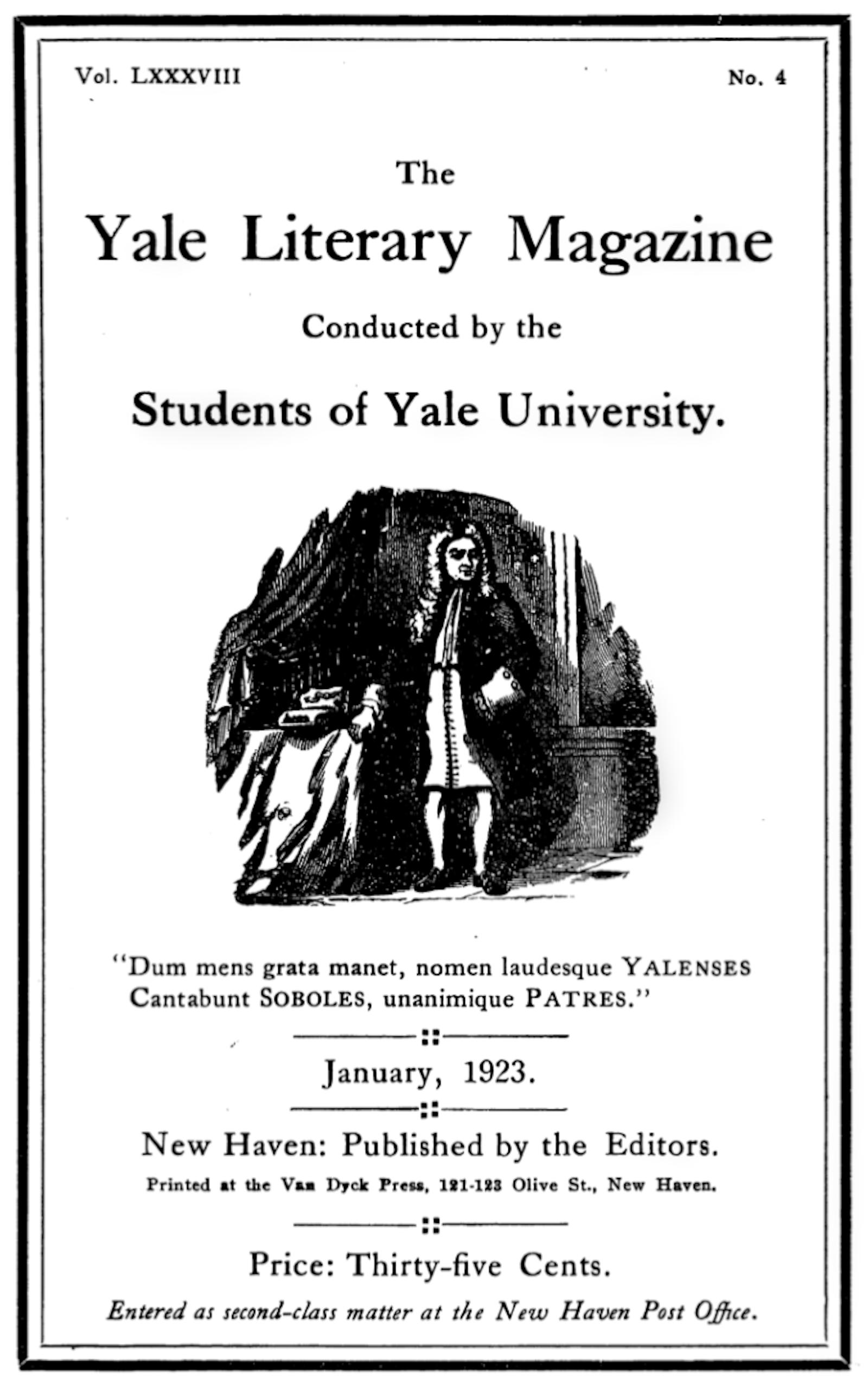 Vol. LXXXVIII

No. 4

The

Yale Literary Magazine

Conducted by the

Students of Yale University.

"Dum mens grata manet, nomen laudesque YALENSES
Cantabunt SOBOLES, unanimique PATRES."

January, 1923.

New Haven: Published by the Editors.

Printed at the Van Dyck Press, 121-123 Olive St., New Haven.

Price: Thirty-five Cents.

Entered as second-class matter at the New Haven Post Office.